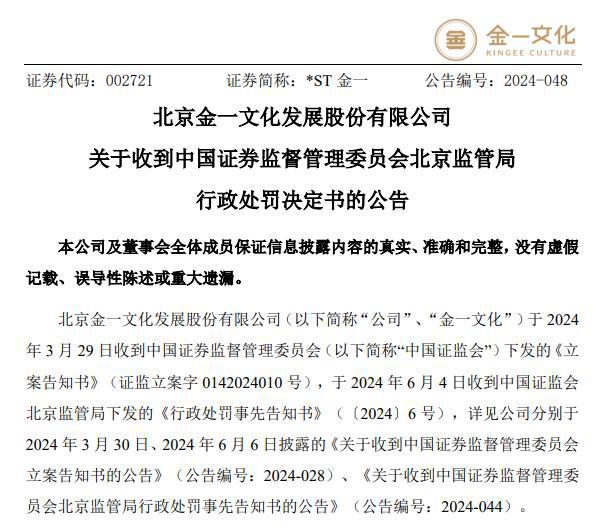 金一文化
KINGEE CULTURE

证券代码：002721　　证券简称：*ST 金一　　公告编号：2024-048

北京金一文化发展股份有限公司
关于收到中国证券监督管理委员会北京监管局
行政处罚决定书的公告

本公司及董事会全体成员保证信息披露内容的真实、准确和完整，没有虚假记载、误导性陈述或重大遗漏。

北京金一文化发展股份有限公司（以下简称“公司”、“金一文化”）于 2024 年 3 月 29 日收到中国证券监督管理委员会（以下简称“中国证监会”）下发的《立案告知书》（证监立案字 0142024010 号），于 2024 年 6 月 4 日收到中国证监会北京监管局下发的《行政处罚事先告知书》（〔2024〕6 号），详见公司分别于 2024 年 3 月 30 日、2024 年 6 月 6 日披露的《关于收到中国证券监督管理委员会立案告知书的公告》（公告编号：2024-028）、《关于收到中国证券监督管理委员会北京监管局行政处罚事先告知书的公告》（公告编号：2024-044）。